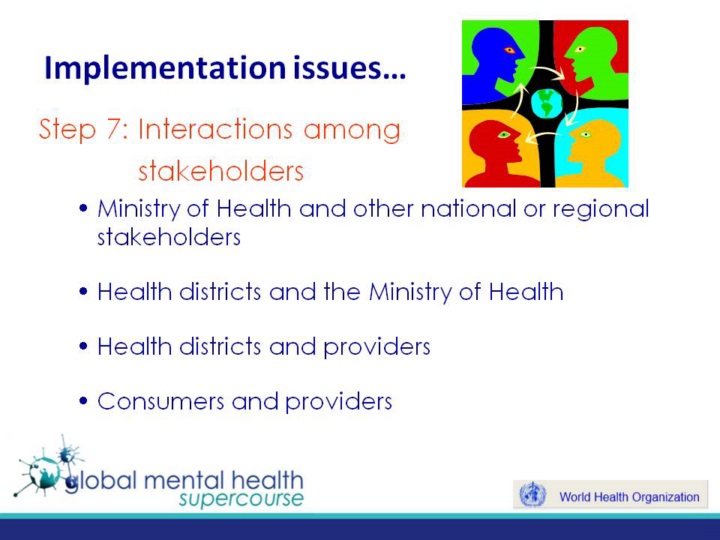 Implementation issues…

Step 7: Interactions among stakeholders

• Ministry of Health and other national or regional stakeholders

• Health districts and the Ministry of Health

• Health districts and providers

• Consumers and providers

global mental health
supercourse

World Health Organization